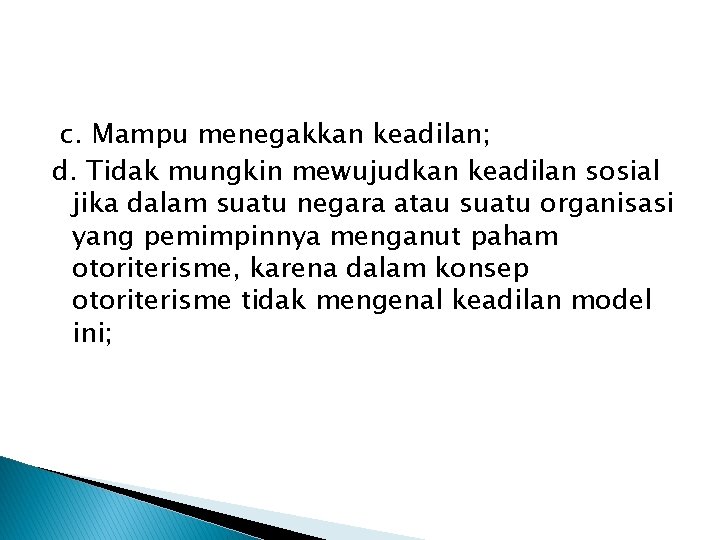 c. Mampu menegakkan keadilan;

d. Tidak mungkin mewujudkan keadilan sosial jika dalam suatu negara atau suatu organisasi yang pemimpinnya menganut paham otoriterisme, karena dalam konsep otoriterisme tidak mengenal keadilan model ini;